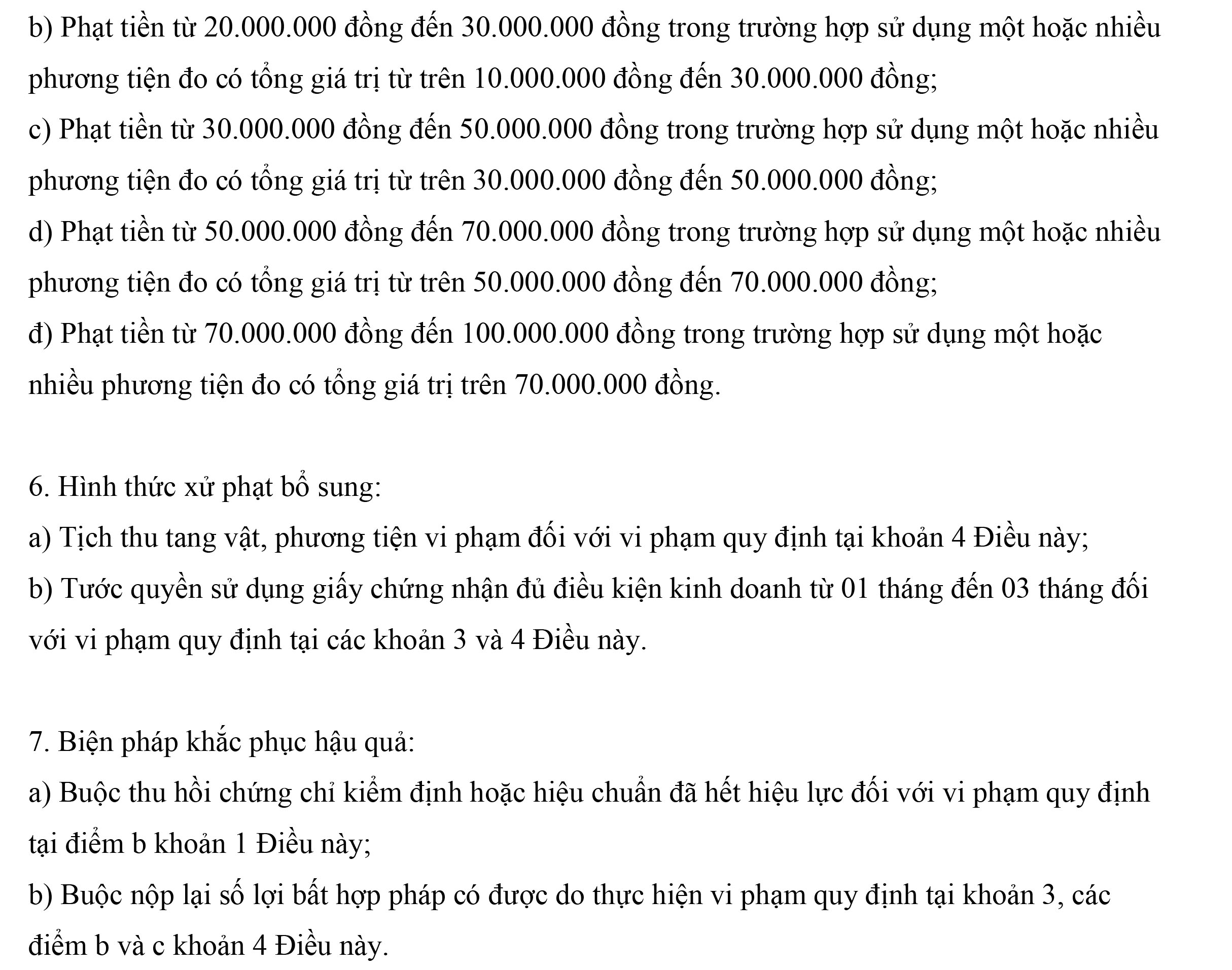 b) Phạt tiền từ 20.000.000 đồng đến 30.000.000 đồng trong trường hợp sử dụng một hoặc nhiều phương tiện đo có tổng giá trị từ trên 10.000.000 đồng đến 30.000.000 đồng;
c) Phạt tiền từ 30.000.000 đồng đến 50.000.000 đồng trong trường hợp sử dụng một hoặc nhiều phương tiện đo có tổng giá trị từ trên 30.000.000 đồng đến 50.000.000 đồng;
d) Phạt tiền từ 50.000.000 đồng đến 70.000.000 đồng trong trường hợp sử dụng một hoặc nhiều phương tiện đo có tổng giá trị từ trên 50.000.000 đồng đến 70.000.000 đồng;
đ) Phạt tiền từ 70.000.000 đồng đến 100.000.000 đồng trong trường hợp sử dụng một hoặc nhiều phương tiện đo có tổng giá trị trên 70.000.000 đồng.

6. Hình thức xử phạt bổ sung:
a) Tịch thu tang vật, phương tiện vi phạm đối với vi phạm quy định tại khoản 4 Điều này;
b) Tước quyền sử dụng giấy chứng nhận đủ điều kiện kinh doanh từ 01 tháng đến 03 tháng đối với vi phạm quy định tại các khoản 3 và 4 Điều này.

7. Biện pháp khắc phục hậu quả:
a) Buộc thu hồi chứng chỉ kiểm định hoặc hiệu chuẩn đã hết hiệu lực đối với vi phạm quy định tại điểm b khoản 1 Điều này;
b) Buộc nộp lại số lợi bất hợp pháp có được do thực hiện vi phạm quy định tại khoản 3, các điểm b và c khoản 4 Điều này.